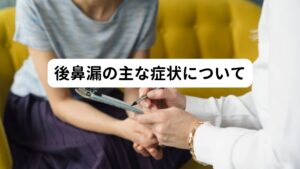 後鼻漏の主な症状について